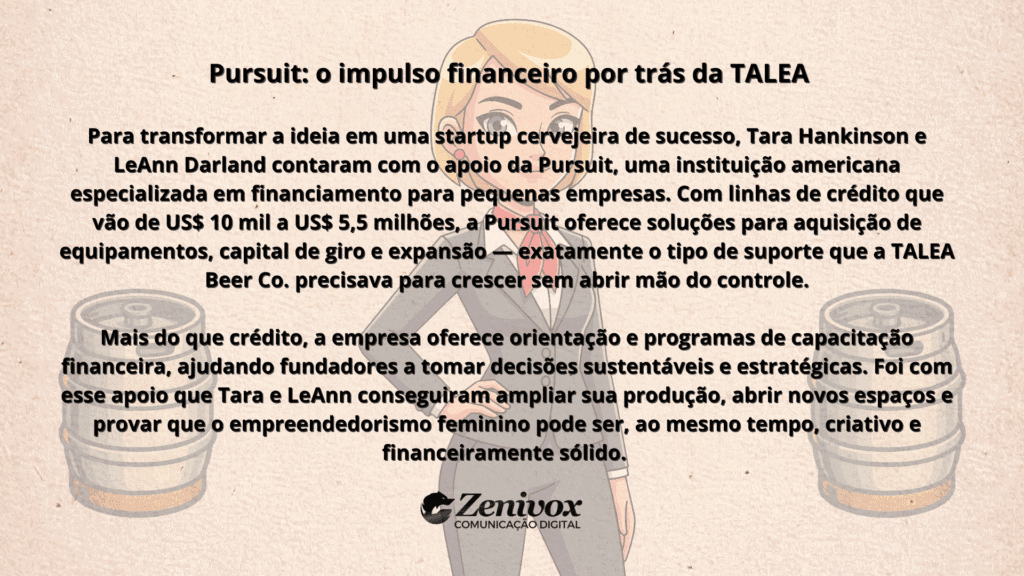 Pursuit: o impulso financeiro por trás da TALEA

Para transformar a ideia em uma startup cervejeira de sucesso, Tara Hankinson e LeAnn Darland contaram com o apoio da Pursuit, uma instituição americana especializada em financiamento para pequenas empresas. Com linhas de crédito que vão de US$ 10 mil a US$ 5,5 milhões, a Pursuit oferece soluções para aquisição de equipamentos, capital de giro e expansão — exatamente o tipo de suporte que a TALEA Beer Co. precisava para crescer sem abrir mão do controle.

Mais do que crédito, a empresa oferece orientação e programas de capacitação financeira, ajudando fundadores a tomar decisões sustentáveis e estratégicas. Foi com esse apoio que Tara e LeAnn conseguiram ampliar sua produção, abrir novos espaços e provar que o empreendedorismo feminino pode ser, ao mesmo tempo, criativo e financeiramente sólido.

Zenivox
COMUNICAÇÃO DIGITAL